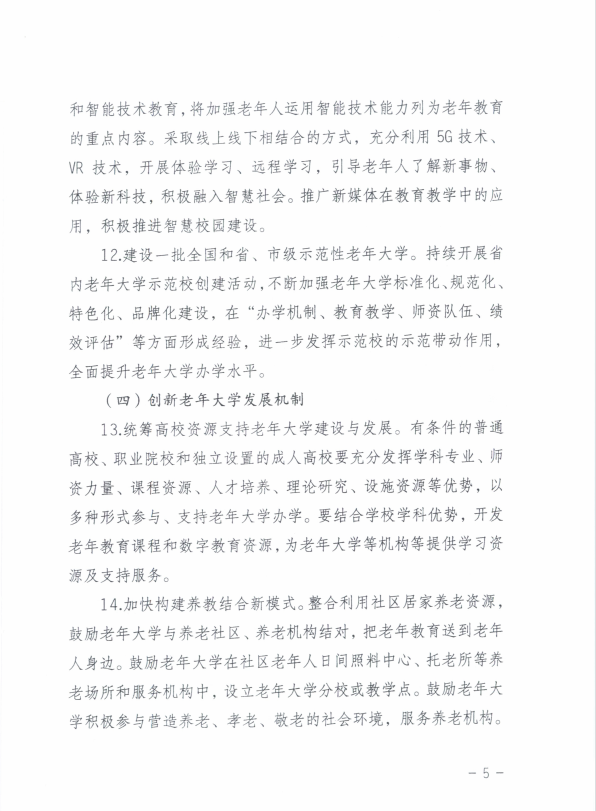 和智能技术教育，将加强老年人运用智能技术能力列为老年教育的重点内容。采取线上线下相结合的方式，充分利用 5G 技术、VR 技术，开展体验学习、远程学习，引导老年人了解新事物、体验新科技，积极融入智慧社会。推广新媒体在教育教学中的应用，积极推进智慧校园建设。

12.建设一批全国和省、市级示范性老年大学。持续开展省内老年大学示范校创建活动，不断加强老年大学标准化、规范化、特色化、品牌化建设，在“办学机制、教育教学、师资队伍、绩效评估”等方面形成经验，进一步发挥示范校的示范带动作用，全面提升老年大学办学水平。

（四）创新老年大学发展机制

13.统筹高校资源支持老年大学建设与发展。有条件的普通高校、职业院校和独立设置的成人高校要充分发挥学科专业、师资力量、课程资源、人才培养、理论研究、设施资源等优势，以多种形式参与、支持老年大学办学。要结合学校学科优势，开发老年教育课程和数字教育资源，为老年大学等机构等提供学习资源及支持服务。

14.加快构建养教结合新模式。整合利用社区居家养老资源，鼓励老年大学与养老社区、养老机构结对，把老年教育送到老年人身边。鼓励老年大学在社区老年人日间照料中心、托老所等养老场所和服务机构中，设立老年大学分校或教学点。鼓励老年大学积极参与营造养老、孝老、敬老的社会环境，服务养老机构。

— 5 —